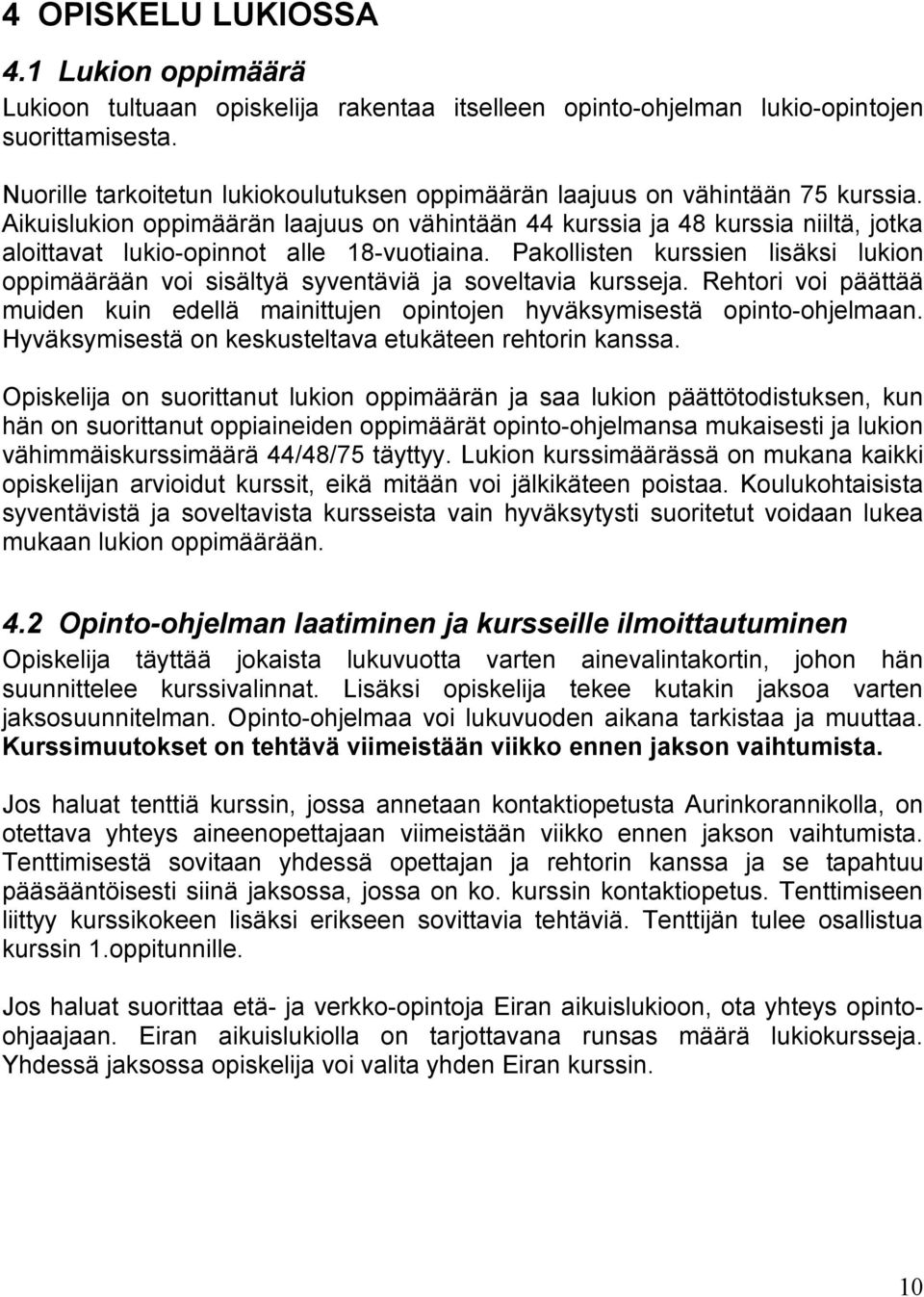 4 OPISKELU LUKIOSSA

4.1 Lukion oppimäärä

Lukioon tultuaan opiskelija rakentaa itselleen opinto-ohjelman lukio-opintojen suorittamisesta.

Nuorille tarkoitetun lukiokoulutuksen oppimäärän laajuus on vähintään 75 kurssia. Aikuislukion oppimäärän laajuus on vähintään 44 kurssia ja 48 kurssia niiltä, jotka aloittavat lukio-opinnot alle 18-vuotiaina. Pakollisten kurssien lisäksi lukion oppimäärään voi sisältyä syventäviä ja soveltavia kursseja. Rehtori voi päättää muiden kuin edellä mainittujen opintojen hyväksymisestä opinto-ohjelmaan. Hyväksymisestä on keskusteltava etukäteen rehtorin kanssa.

Opiskelija on suorittanut lukion oppimäärän ja saa lukion päättötodistuksen, kun hän on suorittanut oppiaineiden oppimäärät opinto-ohjelmansa mukaisesti ja lukion vähimmäiskurssimäärä 44/48/75 täyttyy. Lukion kurssimäärässä on mukana kaikki opiskelijan arvioidut kurssit, eikä mitään voi jälkikäteen poistaa. Koulukohtaisista syventävistä ja soveltavista kursseista vain hyväksytysti suoritetut voidaan lukea mukaan lukion oppimäärään.

4.2 Opinto-ohjelman laatiminen ja kursseille ilmoittautuminen

Opiskelija täyttää jokaista lukuvuotta varten ainevalintakortin, johon hän suunnittelee kurssivalinnat. Lisäksi opiskelija tekee kutakin jaksoa varten jaksosuunnitelman. Opinto-ohjelmaa voi lukuvuoden aikana tarkistaa ja muuttaa. Kurssimuutokset on tehtävä viimeistään viikko ennen jakson vaihtumista.

Jos haluat tenttiä kurssin, jossa annetaan kontaktiopetusta Aurinkorannikolla, on otettava yhteys aineenopettajaan viimeistään viikko ennen jakson vaihtumista. Tenttimisestä sovitaan yhdessä opettajan ja rehtorin kanssa ja se tapahtuu pääsääntöisesti siinä jaksossa, jossa on ko. kurssin kontaktiopetus. Tenttimiseen liittyy kurssikokeen lisäksi erikseen sovittavia tehtäviä. Tenttijän tulee osallistua kurssin 1.oppitunnille.

Jos haluat suorittaa etä- ja verkko-opintoja Eiran aikuislukiosta, ota yhteys opinto-ohjaajaan. Eiran aikuislukiolla on tarjottavana runsas määrä lukiokursseja. Yhdessä jaksossa opiskelija voi valita yhden Eiran kurssin.

10